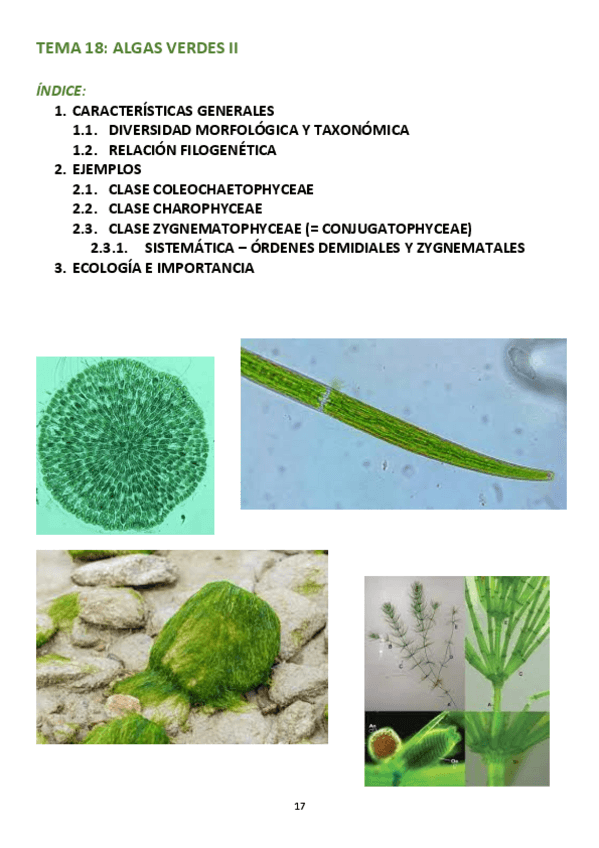 TEMA 18: ALGAS VERDES II

ÍNDICE:

1. CARACTERÍSTICAS GENERALES
1.1. DIVERSIDAD MORFOLÓGICA Y TAXONÓMICA
1.2. RELACIÓN FILOGENÉTICA
2. EJEMPLOS
2.1. CLASE COLEOCHAETOPHYCEAE
2.2. CLASE CHAROPHYCEAE
2.3. CLASE ZYGNEMATOPHYCEAE (= CONJUGATOPHYCEAE)
2.3.1. SISTEMÁTICA – ÓRDENES DEMIDIALES Y ZYGNEMATALES
3. ECOLOGÍA E IMPORTANCIA

17